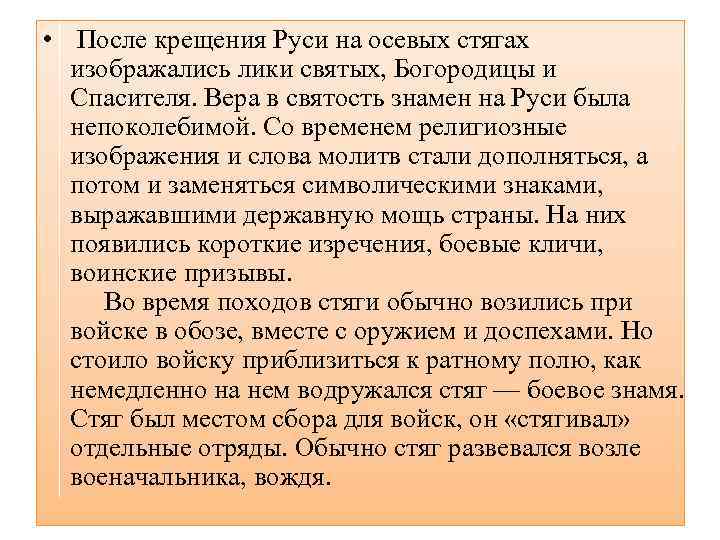 • После крещения Руси на осевых стягах изображались лики святых, Богородицы и Спасителя. Вера в святость знамен на Руси была непоколебимой. Со временем религиозные изображения и слова молитв стали дополняться, а потом и заменяться символическими знаками, выражавшими державную мощь страны. На них появились короткие изречения, боевые кличи, воинские призывы.

Во время походов стяги обычно возились при войске в обозе, вместе с оружием и доспехами. Но стоило войску приблизиться к ратному полю, как немедленно на нем водружался стяг — боевое знамя. Стяг был местом сбора для войск, он «стягивал» отдельные отряды. Обычно стяг развевался возле военачальника, вождя.